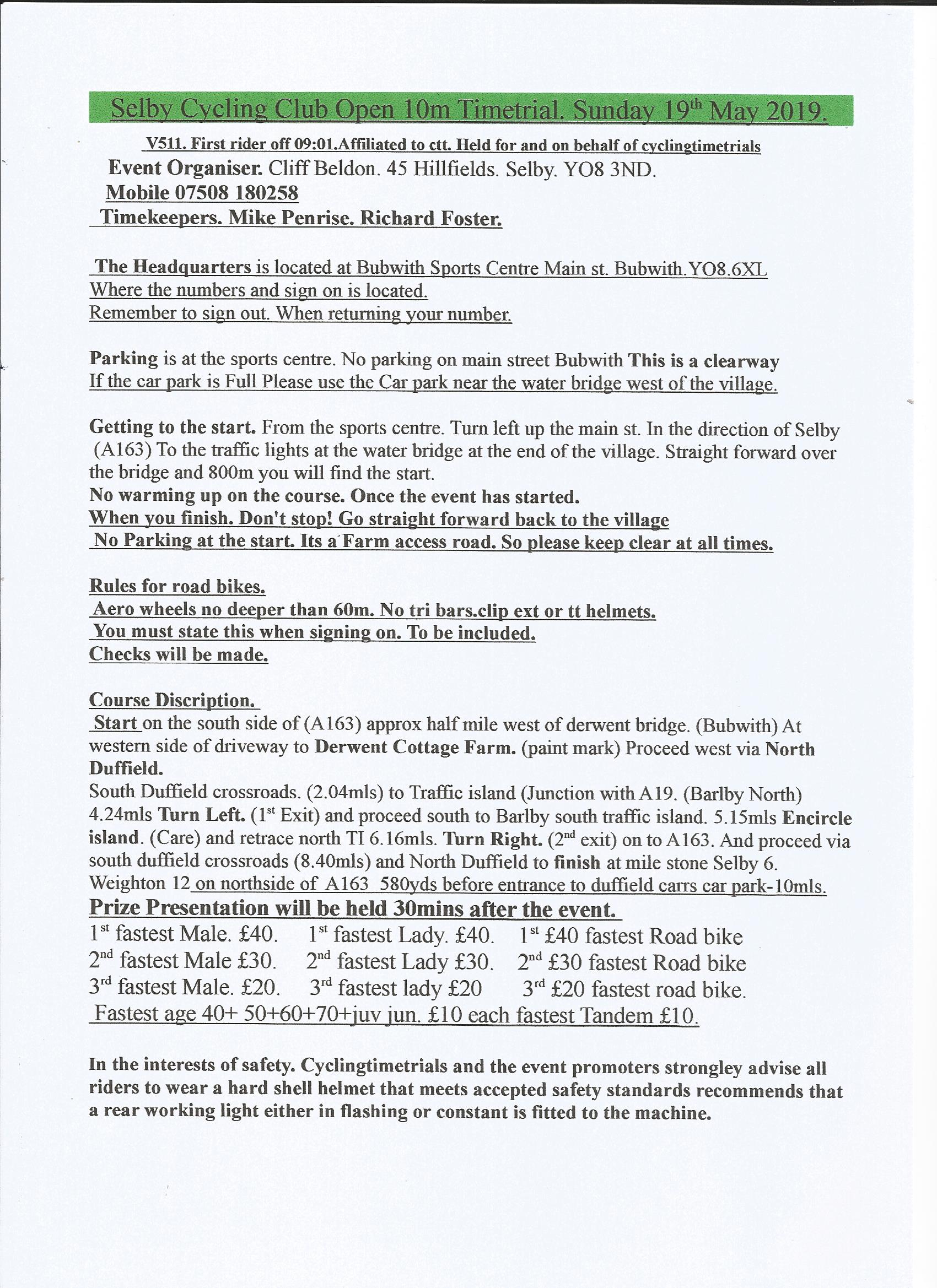 Selby Cycling Club Open 10m Timetrial. Sunday 19th May 2019.

V511. First rider off 09:01.Affiliated to ctt. Held for and on behalf of cyclingtimetrials
Event Organiser. Cliff Beldon. 45 Hillfields. Selby. YO8 3ND.
Mobile 07508 180258
Timekeepers. Mike Penrise. Richard Foster.

The Headquarters is located at Bubwith Sports Centre Main st. Bubwith.YO8.6XL
Where the numbers and sign on is located.
Remember to sign out. When returning your number.

Parking is at the sports centre. No parking on main street Bubwith This is a clearway
If the car park is Full Please use the Car park near the water bridge west of the village.

Getting to the start. From the sports centre. Turn left up the main st. In the direction of Selby (A163) To the traffic lights at the water bridge at the end of the village. Straight forward over the bridge and 800m you will find the start.
No warming up on the course. Once the event has started.
When you finish. Don't stop! Go straight forward back to the village
No Parking at the start. Its a Farm access road. So please keep clear at all times.

Rules for road bikes.
Aero wheels no deeper than 60m. No tri bars.clip ext or tt helmets.
You must state this when signing on. To be included.
Checks will be made.

Course Discription.
Start on the south side of (A163) approx half mile west of derwent bridge. (Bubwith) At western side of driveway to Derwent Cottage Farm. (paint mark) Proceed west via North Duffield.
South Duffield crossroads. (2.04mls) to Traffic island (Junction with A19. (Barlby North) 4.24mls Turn Left. (1st Exit) and proceed south to Barlby south traffic island. 5.15mls Encircle island. (Care) and retrace north TI 6.16mls. Turn Right. (2nd exit) on to A163. And proceed via south duffield crossroads (8.40mls) and North Duffield to finish at mile stone Selby 6. Weighton 12 on northside of A163 580yds before entrance to duffield carrs car park-10mls.
Prize Presentation will be held 30mins after the event.
1st fastest Male. £40. 1st fastest Lady. £40. 1st £40 fastest Road bike
2nd fastest Male £30. 2nd fastest Lady £30. 2nd £30 fastest Road bike
3rd fastest Male. £20. 3rd fastest lady £20 3rd £20 fastest road bike.
Fastest age 40+ 50+60+70+juv jun. £10 each fastest Tandem £10.

In the interests of safety. Cyclingtimetrials and the event promoters strongley advise all riders to wear a hard shell helmet that meets accepted safety standards recommends that a rear working light either in flashing or constant is fitted to the machine.